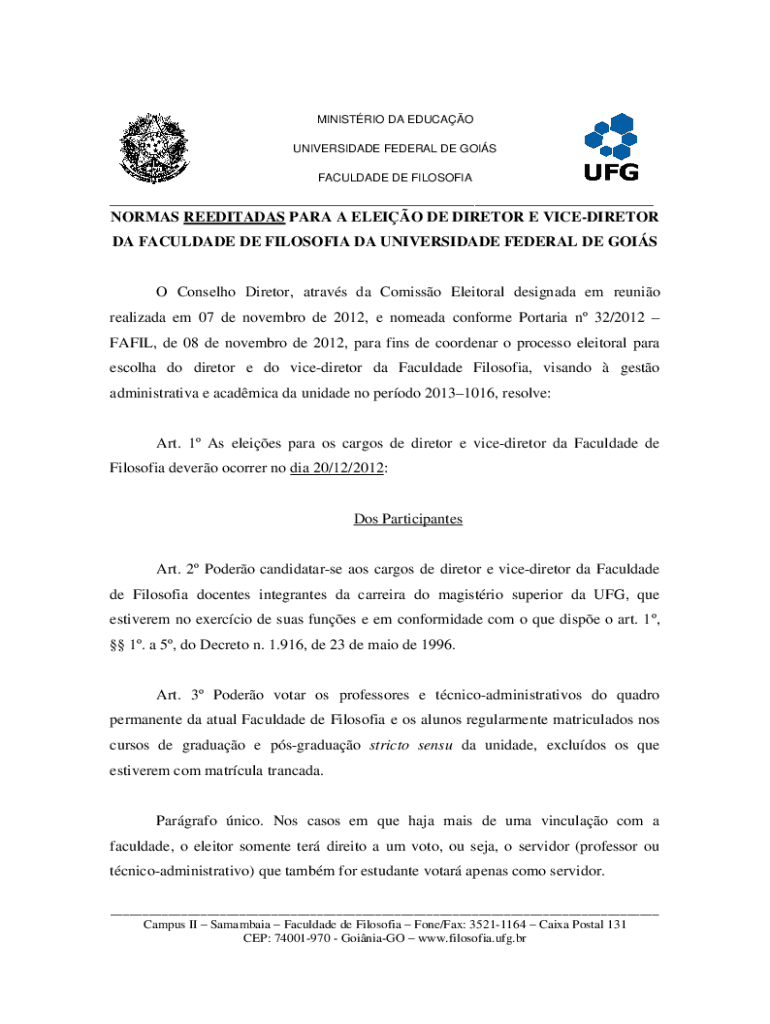 MINISTÉRIO DA EDUCAÇÃO

UNIVERSIDADE FEDERAL DE GOIÁS

FACULDADE DE FILOSOFIA

UFG

NORMAS REEDITADAS PARA A ELEIÇÃO DE DIRETOR E VICE-DIRETOR DA FACULDADE DE FILOSOFIA DA UNIVERSIDADE FEDERAL DE GOIÁS

O Conselho Diretor, através da Comissão Eleitoral designada em reunião realizada em 07 de novembro de 2012, e nomeada conforme Portaria nº 32/2012 – FAFIL, de 08 de novembro de 2012, para fins de coordenar o processo eleitoral para escolha do diretor e do vice-diretor da Faculdade Filosofia, visando à gestão administrativa e acadêmica da unidade no período 2013–1016, resolve:

Art. 1º As eleições para os cargos de diretor e vice-diretor da Faculdade de Filosofia deverão ocorrer no dia 20/12/2012:

Dos Participantes

Art. 2º Poderão candidatar-se aos cargos de diretor e vice-diretor da Faculdade de Filosofia docentes integrantes da carreira do magistério superior da UFG, que estiverem no exercício de suas funções e em conformidade com o que dispõe o art. 1º, §§ 1º. a 5º, do Decreto n. 1.916, de 23 de maio de 1996.

Art. 3º Poderão votar os professores e técnico-administrativos do quadro permanente da atual Faculdade de Filosofia e os alunos regularmente matriculados nos cursos de graduação e pós-graduação stricto sensu da unidade, excluídos os que estiverem com matrícula trancada.

Parágrafo único. Nos casos em que haja mais de uma vinculação com a faculdade, o eleitor somente terá direito a um voto, ou seja, o servidor (professor ou técnico-administrativo) que também for estudante votará apenas como servidor.

Campus II – Samambaia – Faculdade de Filosofia – Fone/Fax: 3521-1164 – Caixa Postal 131
CEP: 74001-970 - Goiânia-GO – www.filosofia.ufg.br